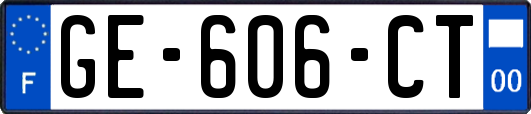 F

GE-606-CT

00